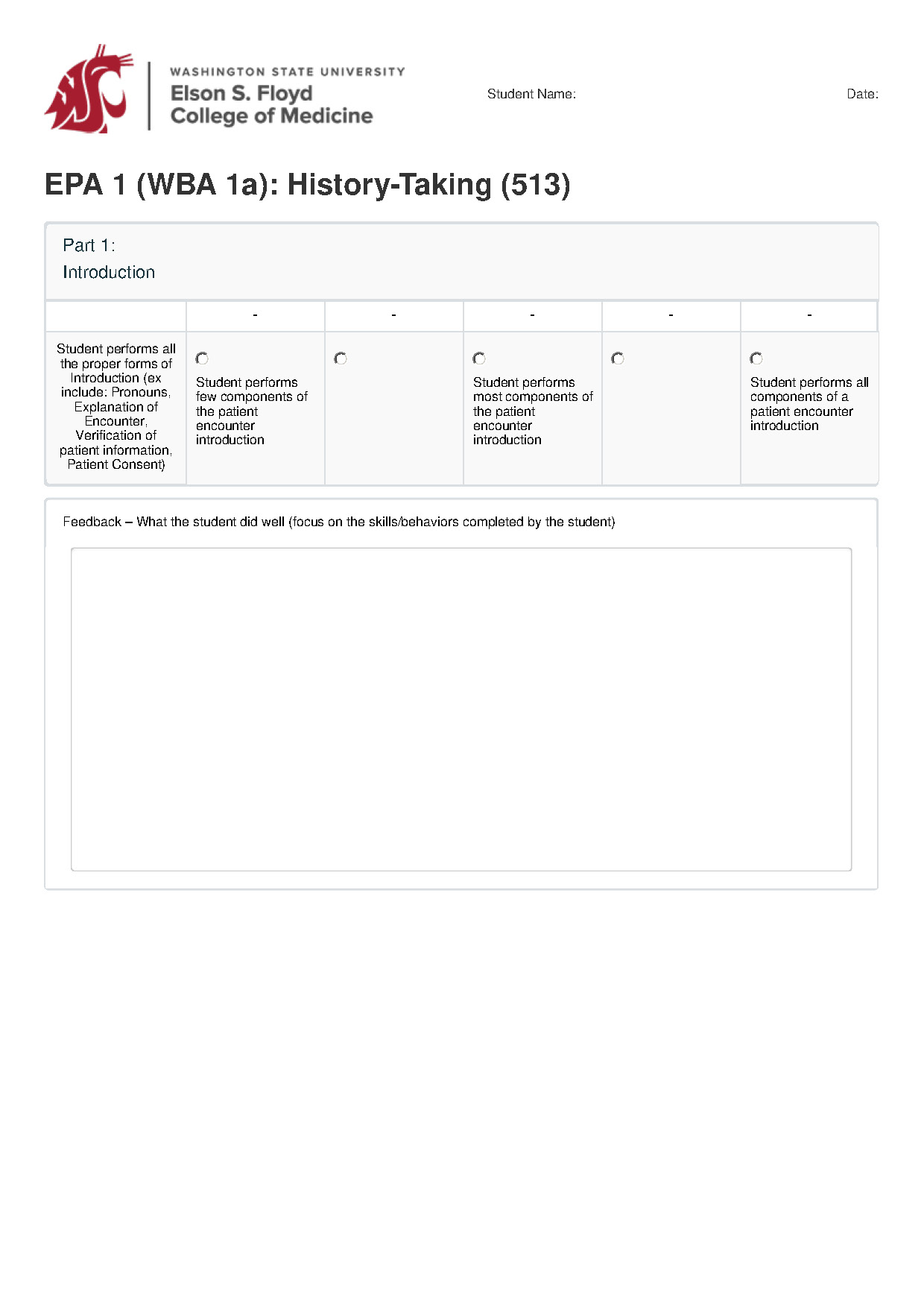 WASHINGTON STATE UNIVERSITY
Elson S. Floyd
College of Medicine

Student Name:

Date:

EPA 1 (WBA 1a): History-Taking (513)

Part 1:
Introduction

| | - | - | - | - | - |
|---|---|---|---|---|---|
| Student performs all the proper forms of Introduction (ex include: Pronouns, Explanation of Encounter, Verification of patient information, Patient Consent) | Student performs few components of the patient encounter introduction | | Student performs most components of the patient encounter introduction | | Student performs all components of a patient encounter introduction |

Feedback – What the student did well (focus on the skills/behaviors completed by the student)